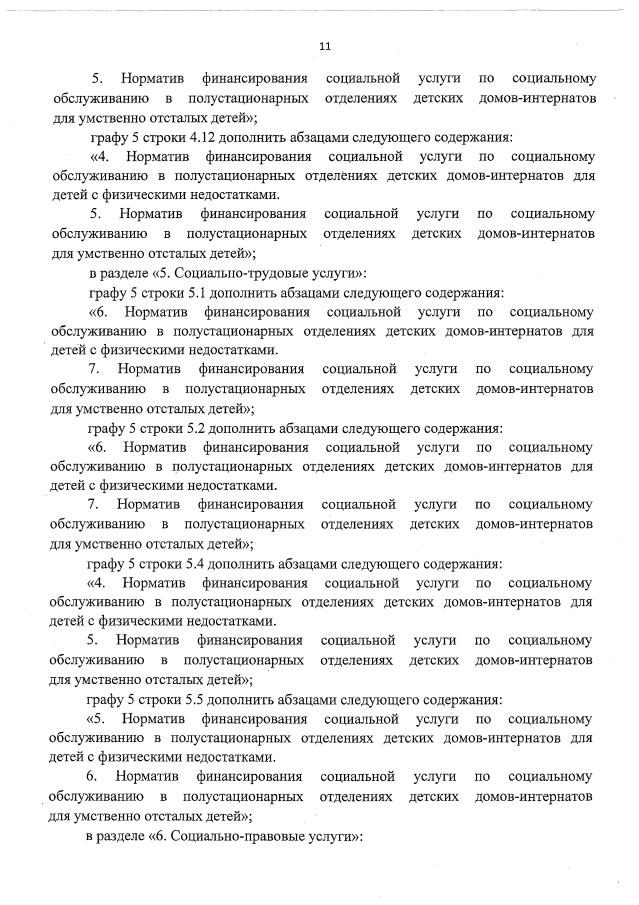 11

5. Норматив финансирования социальной услуги по социальному обслуживанию в полустационарных отделениях детских домов-интернатов для умственно отсталых детей»;

графу 5 строки 4.12 дополнить абзацами следующего содержания:

«4. Норматив финансирования социальной услуги по социальному обслуживанию в полустационарных отделениях детских домов-интернатов для детей с физическими недостатками.

5. Норматив финансирования социальной услуги по социальному обслуживанию в полустационарных отделениях детских домов-интернатов для умственно отсталых детей»;

в разделе «5. Социально-трудовые услуги»:

графу 5 строки 5.1 дополнить абзацами следующего содержания:

«6. Норматив финансирования социальной услуги по социальному обслуживанию в полустационарных отделениях детских домов-интернатов для детей с физическими недостатками.

7. Норматив финансирования социальной услуги по социальному обслуживанию в полустационарных отделениях детских домов-интернатов для умственно отсталых детей»;

графу 5 строки 5.2 дополнить абзацами следующего содержания:

«6. Норматив финансирования социальной услуги по социальному обслуживанию в полустационарных отделениях детских домов-интернатов для детей с физическими недостатками.

7. Норматив финансирования социальной услуги по социальному обслуживанию в полустационарных отделениях детских домов-интернатов для умственно отсталых детей»;

графу 5 строки 5.4 дополнить абзацами следующего содержания:

«4. Норматив финансирования социальной услуги по социальному обслуживанию в полустационарных отделениях детских домов-интернатов для детей с физическими недостатками.

5. Норматив финансирования социальной услуги по социальному обслуживанию в полустационарных отделениях детских домов-интернатов для умственно отсталых детей»;

графу 5 строки 5.5 дополнить абзацами следующего содержания:

«5. Норматив финансирования социальной услуги по социальному обслуживанию в полустационарных отделениях детских домов-интернатов для детей с физическими недостатками.

6. Норматив финансирования социальной услуги по социальному обслуживанию в полустационарных отделениях детских домов-интернатов для умственно отсталых детей»;

в разделе «6. Социально-правовые услуги»: